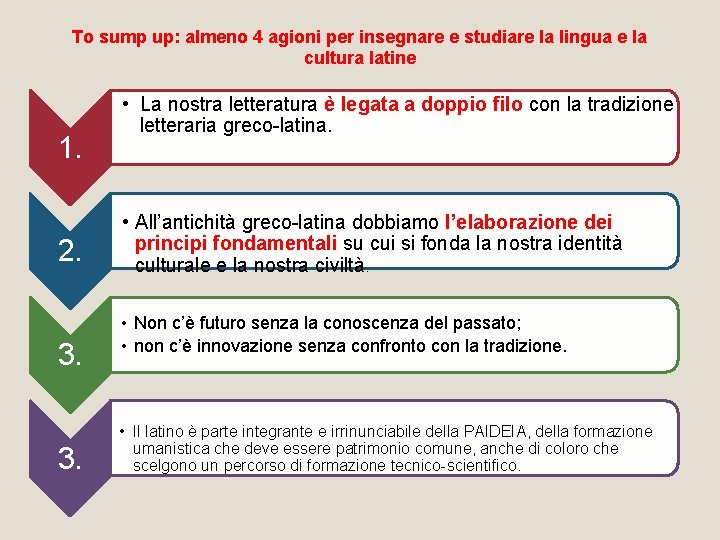 To sump up: almeno 4 agioni per insegnare e studiare la lingua e la cultura latine

1.

• La nostra letteratura è legata a doppio filo con la tradizione letteraria greco-latina.

2.

• All'antichità greco-latina dobbiamo l'elaborazione dei principi fondamentali su cui si fonda la nostra identità culturale e la nostra civiltà.

3.

• Non c'è futuro senza la conoscenza del passato;
• non c'è innovazione senza confronto con la tradizione.

3.

• Il latino è parte integrante e irrinunciabile della PAIDEIA, della formazione umanistica che deve essere patrimonio comune, anche di coloro che scelgono un percorso di formazione tecnico-scientifico.